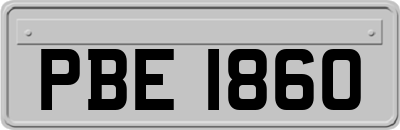 PBE 1860